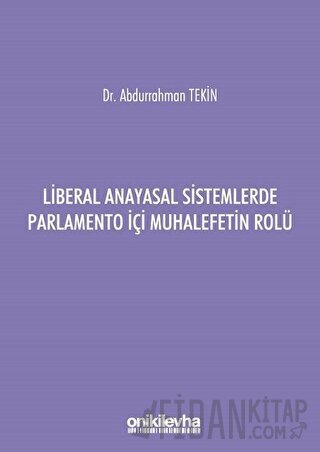 Dr. Abdurrahman TEKİN

LİBERAL ANAYASAL SİSTEMLERDE PARLAMENTO İÇİ MUHALEFETİN ROLÜ

onikilevha

FİDANKİTAP .COM